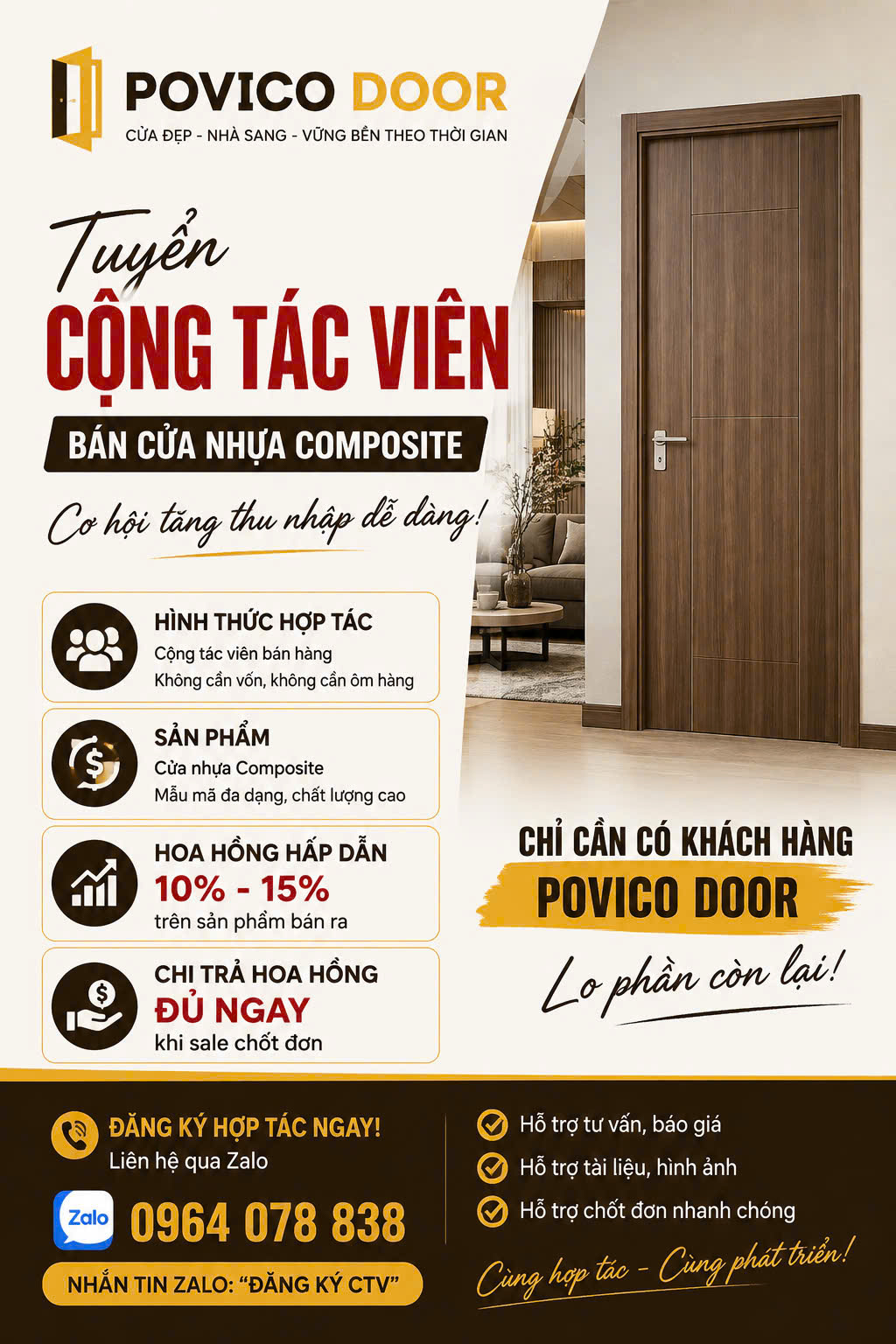 POVICO DOOR
CỬA ĐẸP - NHÀ SANG - VỮNG BỀN THEO THỜI GIAN

Tuyển
CỘNG TÁC VIÊN
BÁN CỬA NHỰA COMPOSITE
Cơ hội tăng thu nhập dễ dàng!

HÌNH THỨC HỢP TÁC
Cộng tác viên bán hàng
Không cần vốn, không cần ôm hàng

SẢN PHẨM
Cửa nhựa Composite
Mẫu mã đa dạng, chất lượng cao

HOA HỒNG HẤP DẪN
10% - 15%
trên sản phẩm bán ra

CHI TRẢ HOA HỒNG
ĐỦ NGAY
khi sale chốt đơn

CHỈ CẦN CÓ KHÁCH HÀNG
POVICO DOOR
Lo phần còn lại!

ĐĂNG KÝ HỢP TÁC NGAY!
Liên hệ qua Zalo
Zalo 0964 078 838
NHẮN TIN ZALO: "ĐĂNG KÝ CTV"

Hỗ trợ tư vấn, báo giá
Hỗ trợ tài liệu, hình ảnh
Hỗ trợ chốt đơn nhanh chóng
Cùng hợp tác - Cùng phát triển!